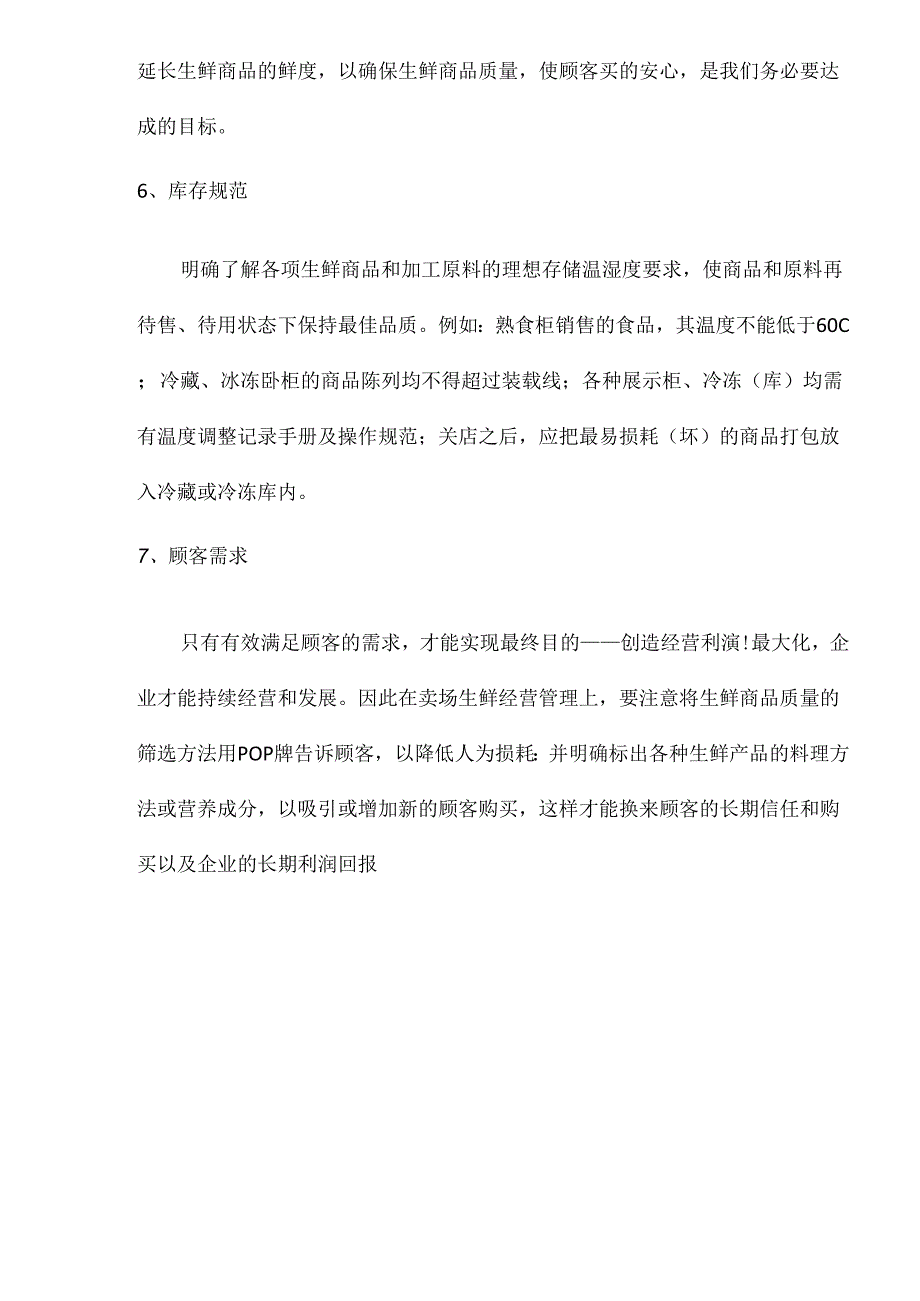 延长生鲜商品的鲜度，以确保生鲜商品质量，使顾客买的安心，是我们务必要达成的目标。

6、库存规范

明确了解各项生鲜商品和加工原料的理想存储温湿度要求，使商品和原料再待售、待用状态下保持最佳品质。例如：熟食柜销售的食品，其温度不能低于60C；冷藏、冰冻卧柜的商品陈列均不得超过装载线；各种展示柜、冷冻（库）均需有温度调整记录手册及操作规范；关店之后，应把最易损耗（坏）的商品打包放入冷藏或冷冻库内。

7、顾客需求

只有有效满足顾客的需求，才能实现最终目的——创造经营利演!最大化，企业才能持续经营和发展。因此在卖场生鲜经营管理上，要注意将生鲜商品质量的筛选方法用POP牌告诉顾客，以降低人为损耗:并明确标出各种生鲜产品的料理方法或营养成分，以吸引或增加新的顾客购买，这样才能换来顾客的长期信任和购买以及企业的长期利润回报